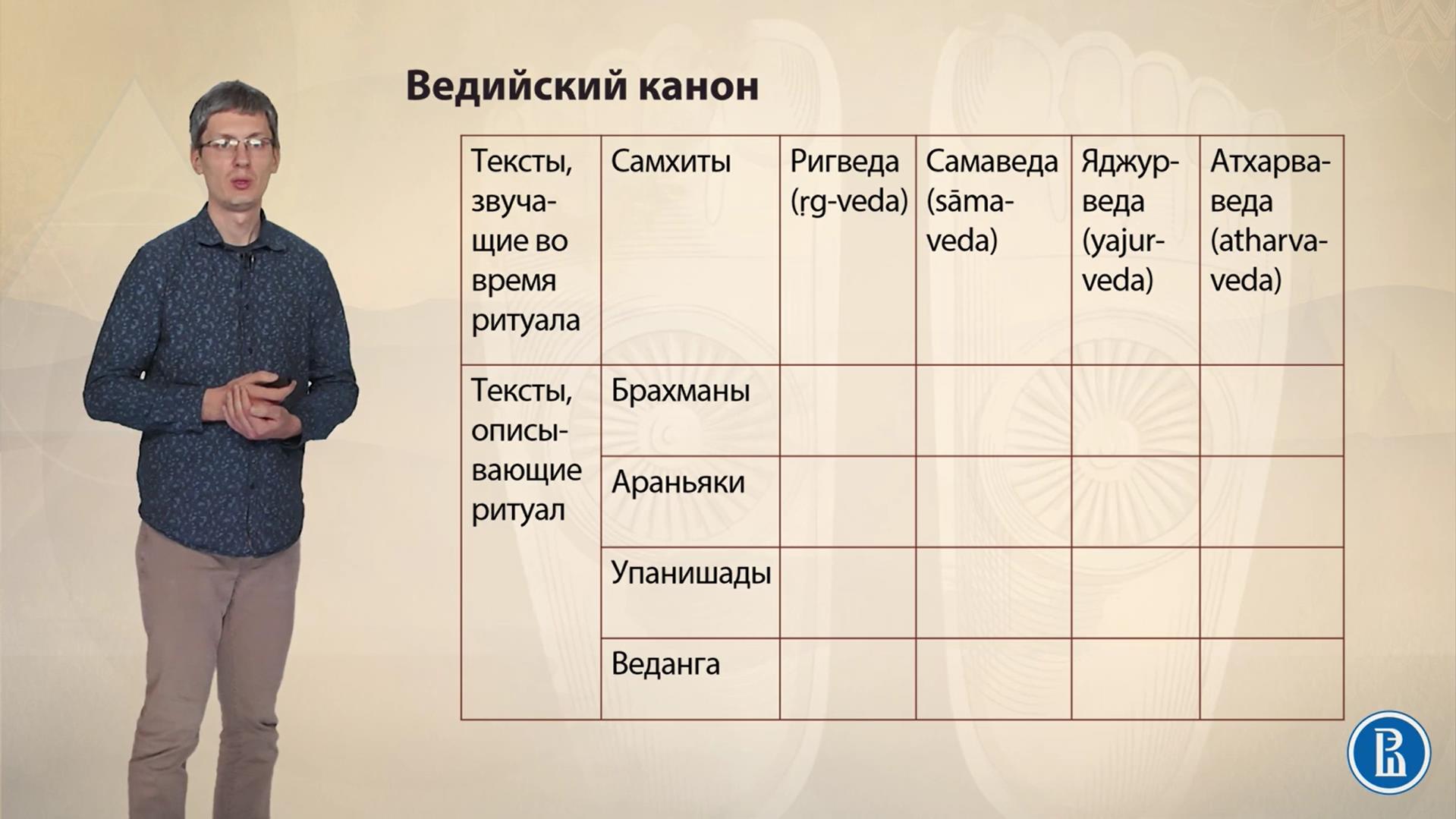 Ведийский канон

| Тексты, звучащие во время ритуала | Самхиты | Ригведа (ṛg-veda) | Самаведа (sāma-veda) | Яджурведа (yajur-veda) | Атхарваведа (atharva-veda) |
|---|---|---|---|---|---|
| Тексты, описывающие ритуал | Брахманы | | | | |
| | Араньяки | | | | |
| | Упанишады | | | | |
| | Веданга | | | | |